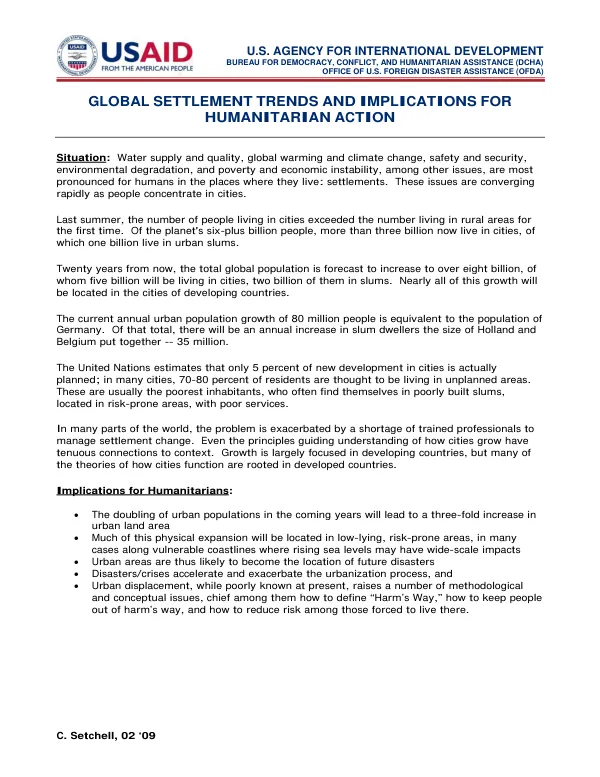 USAID
FROM THE AMERICAN PEOPLE

U.S. AGENCY FOR INTERNATIONAL DEVELOPMENT
BUREAU FOR DEMOCRACY, CONFLICT, AND HUMANITARIAN ASSISTANCE (DCHA)
OFFICE OF U.S. FOREIGN DISASTER ASSISTANCE (OFDA)

GLOBAL SETTLEMENT TRENDS AND IMPLICATIONS FOR HUMANITARIAN ACTION

Situation: Water supply and quality, global warming and climate change, safety and security, environmental degradation, and poverty and economic instability, among other issues, are most pronounced for humans in the places where they live: settlements. These issues are converging rapidly as people concentrate in cities.

Last summer, the number of people living in cities exceeded the number living in rural areas for the first time. Of the planet's six-plus billion people, more than three billion now live in cities, of which one billion live in urban slums.

Twenty years from now, the total global population is forecast to increase to over eight billion, of whom five billion will be living in cities, two billion of them in slums. Nearly all of this growth will be located in the cities of developing countries.

The current annual urban population growth of 80 million people is equivalent to the population of Germany. Of that total, there will be an annual increase in slum dwellers the size of Holland and Belgium put together -- 35 million.

The United Nations estimates that only 5 percent of new development in cities is actually planned; in many cities, 70-80 percent of residents are thought to be living in unplanned areas. These are usually the poorest inhabitants, who often find themselves in poorly built slums, located in risk-prone areas, with poor services.

In many parts of the world, the problem is exacerbated by a shortage of trained professionals to manage settlement change. Even the principles guiding understanding of how cities grow have tenuous connections to context. Growth is largely focused in developing countries, but many of the theories of how cities function are rooted in developed countries.

Implications for Humanitarians:

• The doubling of urban populations in the coming years will lead to a three-fold increase in urban land area
• Much of this physical expansion will be located in low-lying, risk-prone areas, in many cases along vulnerable coastlines where rising sea levels may have wide-scale impacts
• Urban areas are thus likely to become the location of future disasters
• Disasters/crises accelerate and exacerbate the urbanization process, and
• Urban displacement, while poorly known at present, raises a number of methodological and conceptual issues, chief among them how to define "Harm's Way," how to keep people out of harm's way, and how to reduce risk among those forced to live there.

C. Setchell, 02 '09